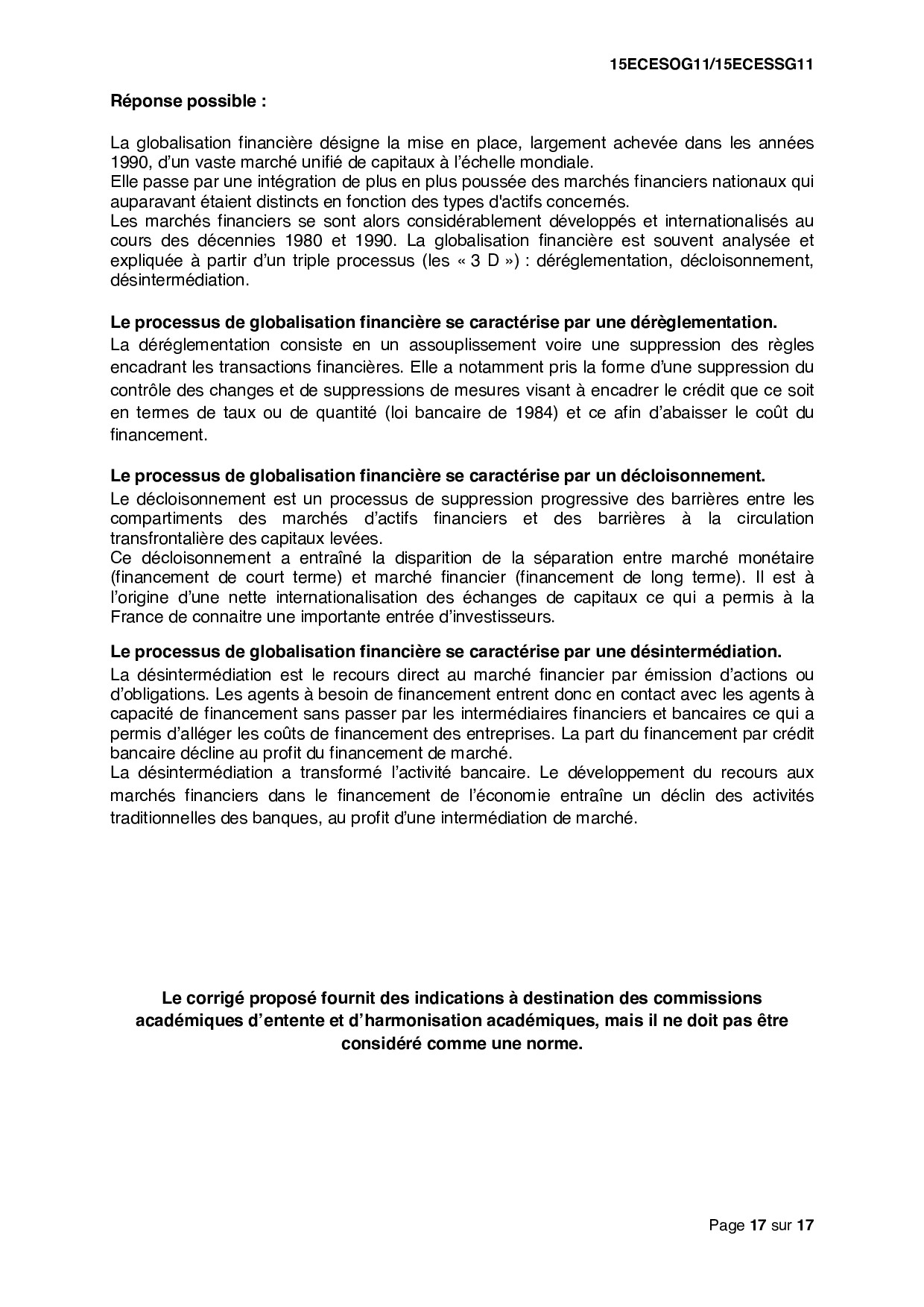 15ECESOG11/15ECESSG11

Réponse possible :

La globalisation financière désigne la mise en place, largement achevée dans les années 1990, d'un vaste marché unifié de capitaux à l'échelle mondiale.
Elle passe par une intégration de plus en plus poussée des marchés financiers nationaux qui auparavant étaient distincts en fonction des types d'actifs concernés.
Les marchés financiers se sont alors considérablement développés et internationalisés au cours des décennies 1980 et 1990. La globalisation financière est souvent analysée et expliquée à partir d'un triple processus (les « 3 D ») : déréglementation, décloisonnement, désintermédiation.

Le processus de globalisation financière se caractérise par une dérèglementation.
La déréglementation consiste en un assouplissement voire une suppression des règles encadrant les transactions financières. Elle a notamment pris la forme d'une suppression du contrôle des changes et de suppressions de mesures visant à encadrer le crédit que ce soit en termes de taux ou de quantité (loi bancaire de 1984) et ce afin d'abaisser le coût du financement.

Le processus de globalisation financière se caractérise par un décloisonnement.
Le décloisonnement est un processus de suppression progressive des barrières entre les compartiments des marchés d'actifs financiers et des barrières à la circulation transfrontalière des capitaux levées.
Ce décloisonnement a entraîné la disparition de la séparation entre marché monétaire (financement de court terme) et marché financier (financement de long terme). Il est à l'origine d'une nette internationalisation des échanges de capitaux ce qui a permis à la France de connaitre une importante entrée d'investisseurs.

Le processus de globalisation financière se caractérise par une désintermédiation.
La désintermédiation est le recours direct au marché financier par émission d'actions ou d'obligations. Les agents à besoin de financement entrent donc en contact avec les agents à capacité de financement sans passer par les intermédiaires financiers et bancaires ce qui a permis d'alléger les coûts de financement des entreprises. La part du financement par crédit bancaire décline au profit du financement de marché.
La désintermédiation a transformé l'activité bancaire. Le développement du recours aux marchés financiers dans le financement de l'économie entraîne un déclin des activités traditionnelles des banques, au profit d'une intermédiation de marché.

Le corrigé proposé fournit des indications à destination des commissions académiques d'entente et d'harmonisation académiques, mais il ne doit pas être considéré comme une norme.

Page 17 sur 17